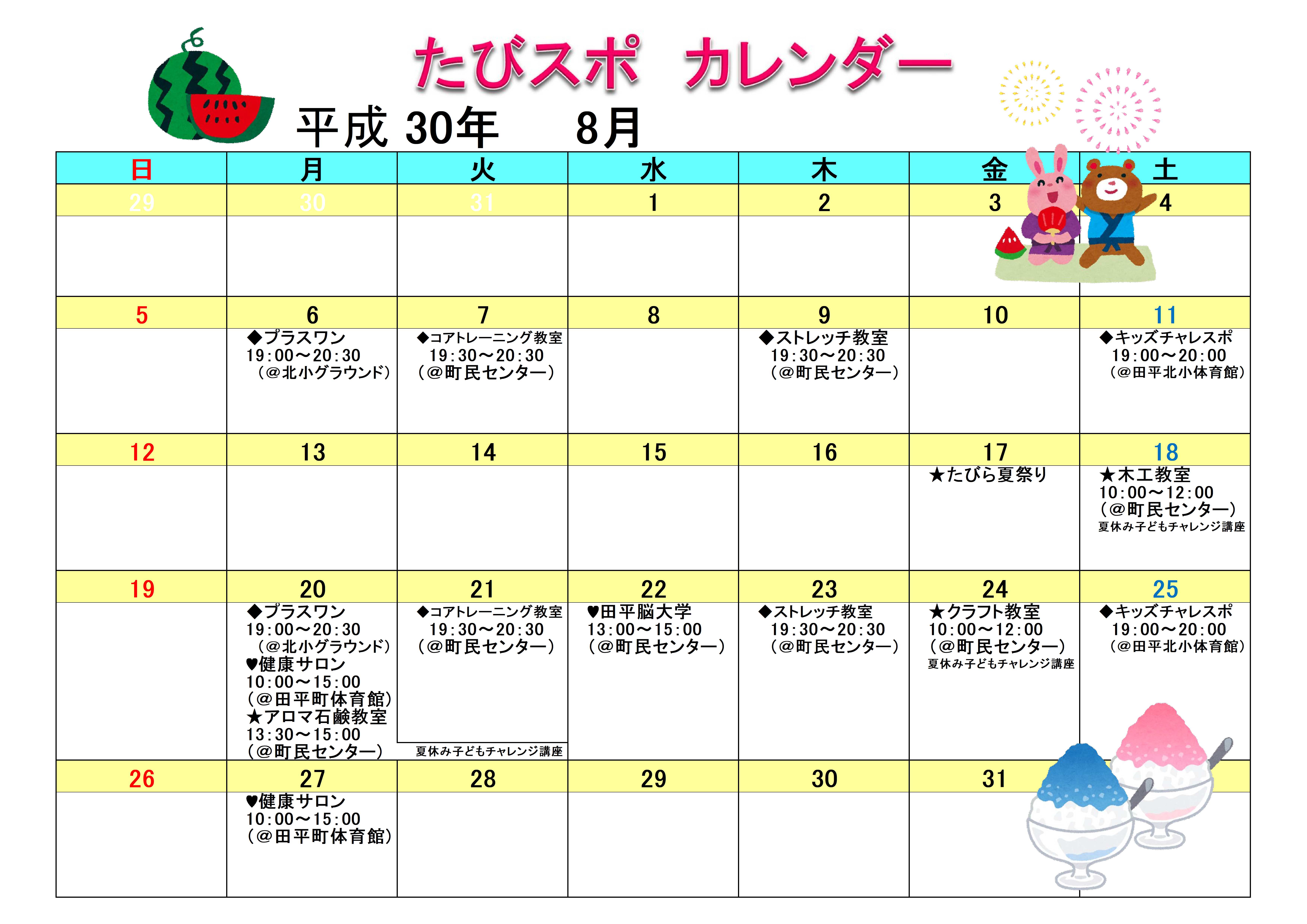 たびスポ　カレンダー

平成 30年　8月

| 日 | 月 | 火 | 水 | 木 | 金 | 土 |
|---|---|---|---|---|---|---|
| 29 | 30 | 31 | 1 | 2 | 3 | 4 |
| | | | | | | |
| 5 | 6 | 7 | 8 | 9 | 10 | 11 |
| | ◆プラスワン 19:00～20:30 （@北小グラウンド） | ◆コアトレーニング教室 19:30～20:30 （@町民センター） | | ◆ストレッチ教室 19:30～20:30 （@町民センター） | | ◆キッズチャレスポ 19:00～20:00 （@田平北小体育館） |
| 12 | 13 | 14 | 15 | 16 | 17 | 18 |
| | | | | | ★たびら夏祭り | ★木工教室 10:00～12:00 （@町民センター） 夏休み子どもチャレンジ講座 |
| 19 | 20 | 21 | 22 | 23 | 24 | 25 |
| | ◆プラスワン 19:00～20:30 （@北小グラウンド） ♥健康サロン 10:00～15:00 （@田平町体育館） ★アロマ石鹸教室 13:30～15:00 （@町民センター） | ◆コアトレーニング教室 19:30～20:30 （@町民センター） 夏休み子どもチャレンジ講座 | ♥田平脳大学 13:00～15:00 （@町民センター） | ◆ストレッチ教室 19:30～20:30 （@町民センター） | ★クラフト教室 10:00～12:00 （@町民センター） 夏休み子どもチャレンジ講座 | ◆キッズチャレスポ 19:00～20:00 （@田平北小体育館） |
| 26 | 27 | 28 | 29 | 30 | 31 | |
| | ♥健康サロン 10:00～15:00 （@田平町体育館） | | | | | |